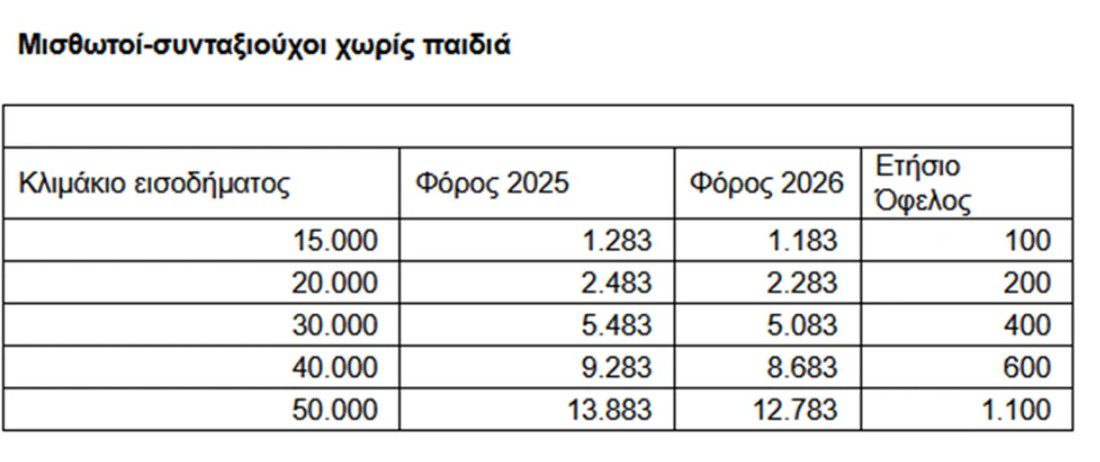 Μισθωτοί-συνταξιούχοι χωρίς παιδιά

| Κλιμάκιο εισοδήματος | Φόρος 2025 | Φόρος 2026 | Ετήσιο Όφελος |
|---|---|---|---|
| 15.000 | 1.283 | 1.183 | 100 |
| 20.000 | 2.483 | 2.283 | 200 |
| 30.000 | 5.483 | 5.083 | 400 |
| 40.000 | 9.283 | 8.683 | 600 |
| 50.000 | 13.883 | 12.783 | 1.100 |